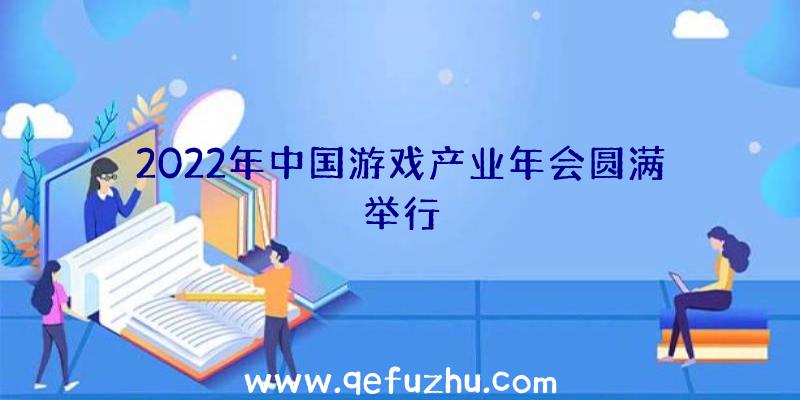 2022年中国游戏产业年会圆满举行

www.qefuzhu.com